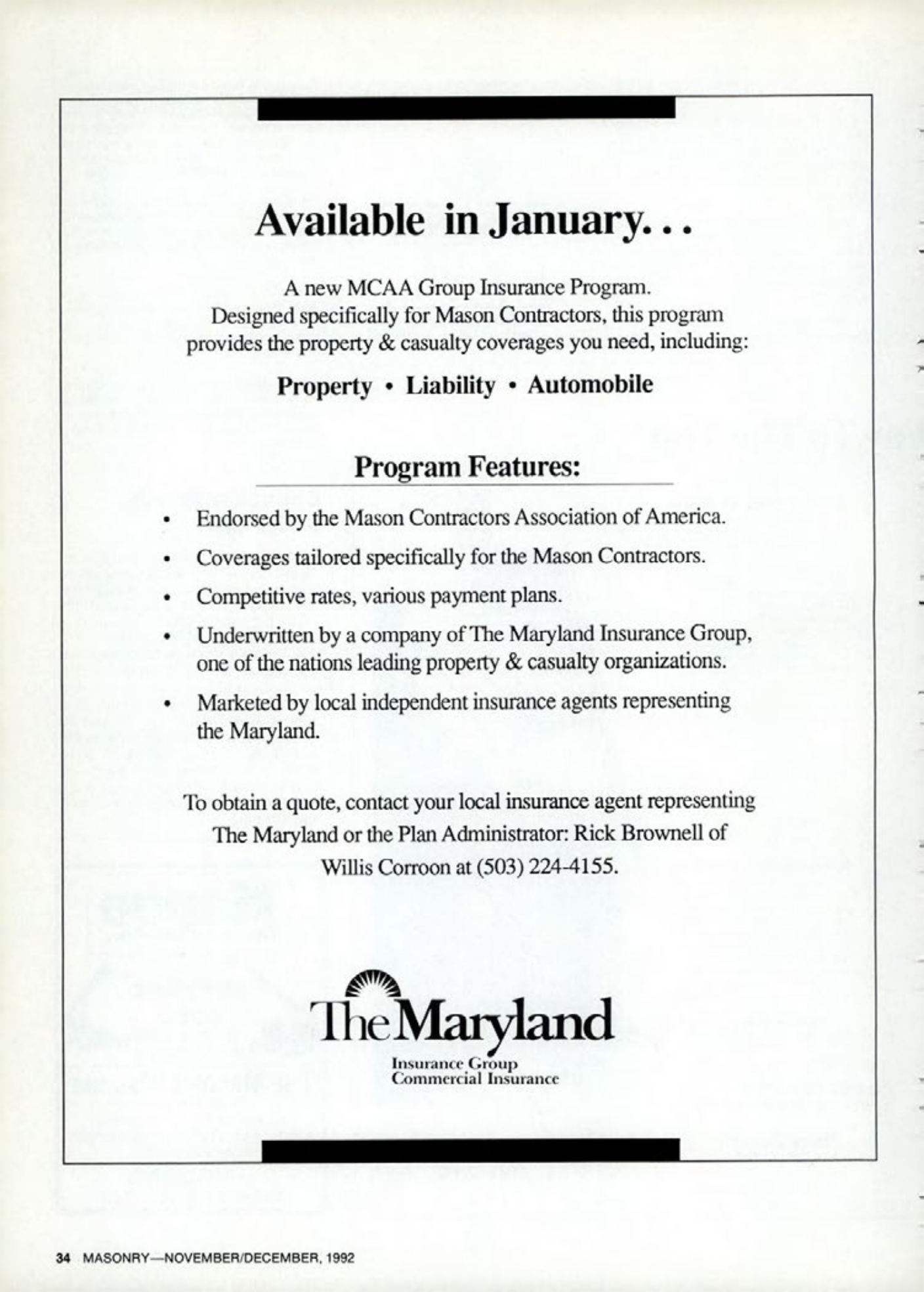 Available in January...

A new MCAA Group Insurance Program. Designed specifically for Mason Contractors, this program provides the property & casualty coverages you need, including:

Property • Liability • Automobile

Program Features:

• Endorsed by the Mason Contractors Association of America.

• Coverages tailored specifically for the Mason Contractors.

• Competitive rates, various payment plans.

• Underwritten by a company of The Maryland Insurance Group, one of the nations leading property & casualty organizations.

• Marketed by local independent insurance agents representing the Maryland.

To obtain a quote, contact your local insurance agent representing The Maryland or the Plan Administrator: Rick Brownell of Willis Corroon at (503) 224-4155.

The Maryland
Insurance Group
Commercial Insurance

34 MASONRY—NOVEMBER/DECEMBER, 1992